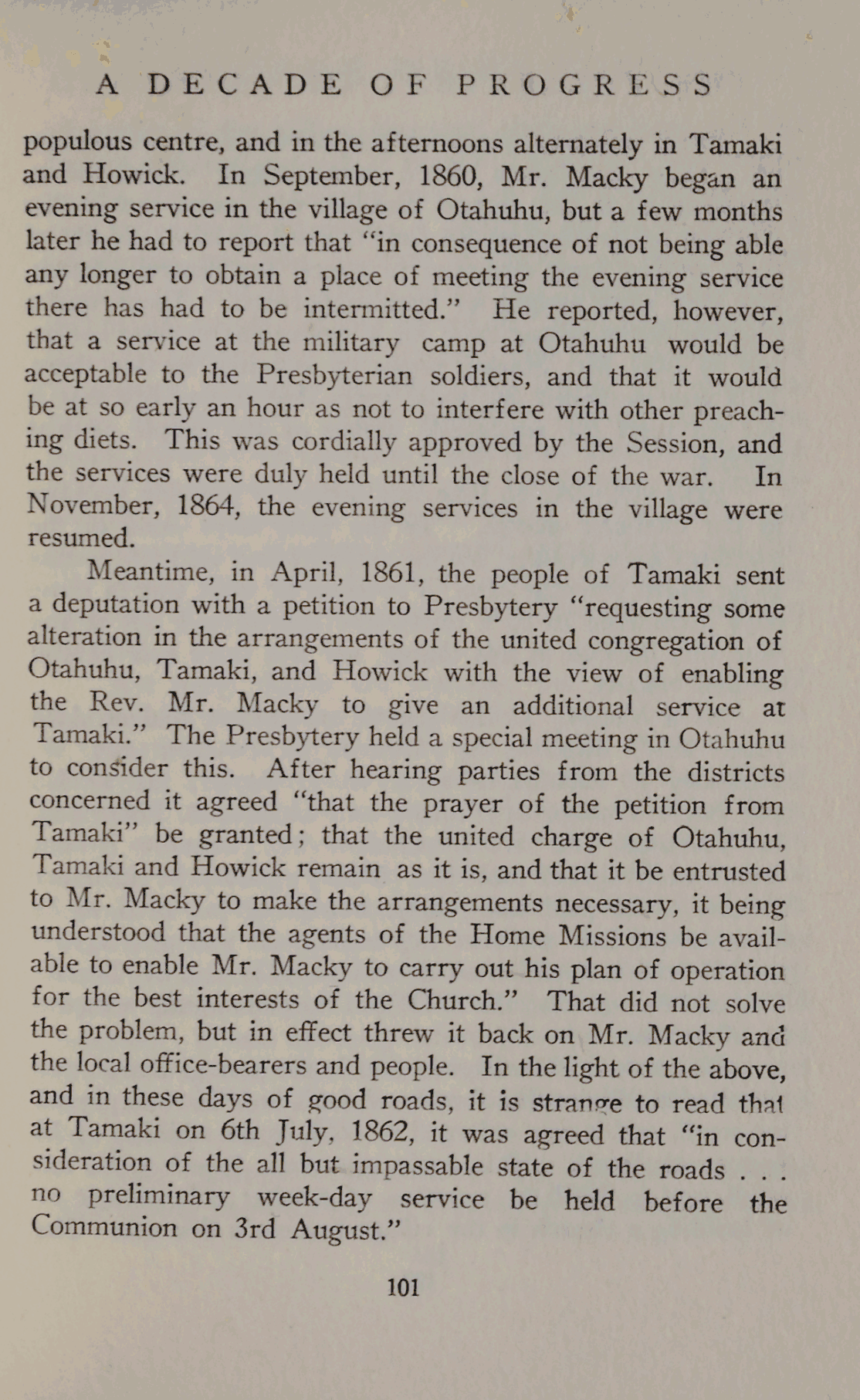 A DECADE OF PROGRESS

populous centre, and in the afternoons alternately in Tamaki and Howick. In September, 1860, Mr. Macky began an evening service in the village of Otahuhu, but a few months later he had to report that "in consequence of not being able any longer to obtain a place of meeting the evening service there has had to be intermitted." He reported, however, that a service at the military camp at Otahuhu would be acceptable to the Presbyterian soldiers, and that it would be at so early an hour as not to interfere with other preaching diets. This was cordially approved by the Session, and the services were duly held until the close of the war. In November, 1864, the evening services in the village were resumed.

Meantime, in April, 1861, the people of Tamaki sent a deputation with a petition to Presbytery "requesting some alteration in the arrangements of the united congregation of Otahuhu, Tamaki, and Howick with the view of enabling the Rev. Mr. Macky to give an additional service at Tamaki." The Presbytery held a special meeting in Otahuhu to consider this. After hearing parties from the districts concerned it agreed "that the prayer of the petition from Tamaki" be granted; that the united charge of Otahuhu, Tamaki and Howick remain as it is, and that it be entrusted to Mr. Macky to make the arrangements necessary, it being understood that the agents of the Home Missions be available to enable Mr. Macky to carry out his plan of operation for the best interests of the Church." That did not solve the problem, but in effect threw it back on Mr. Macky and the local office-bearers and people. In the light of the above, and in these days of good roads, it is strange to read that at Tamaki on 6th July, 1862, it was agreed that "in consideration of the all but impassable state of the roads . . . no preliminary week-day service be held before the Communion on 3rd August."

101